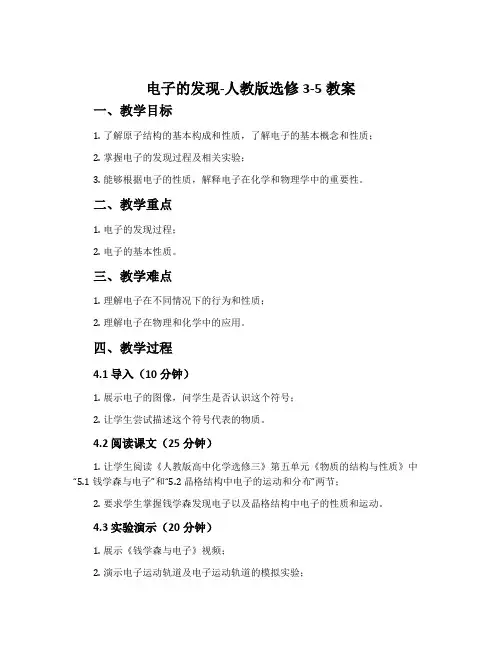 电子的发现-人教版选修 3-5 教案

一、教学目标

1. 了解原子结构的基本构成和性质，了解电子的基本概念和性质；

2. 掌握电子的发现过程及相关实验；

3. 能够根据电子的性质，解释电子在化学和物理学中的重要性。

二、教学重点

1. 电子的发现过程；

2. 电子的基本性质。

三、教学难点

1. 理解电子在不同情况下的行为和性质；

2. 理解电子在物理和化学中的应用。

四、教学过程

4.1 导入（10 分钟）

1. 展示电子的图像，问学生是否认识这个符号；

2. 让学生尝试描述这个符号代表的物质。

4.2 阅读课文（25 分钟）

1. 让学生阅读《人教版高中化学选修三》第五单元《物质的结构与性质》中“5.1 钱学森与电子”和“5.2 晶格结构中电子的运动和分布”两节；

2. 要求学生掌握钱学森发现电子以及晶格结构中电子的性质和运动。

4.3 实验演示（20 分钟）

1. 展示《钱学森与电子》视频；

2. 演示电子运动轨道及电子运动轨道的模拟实验；